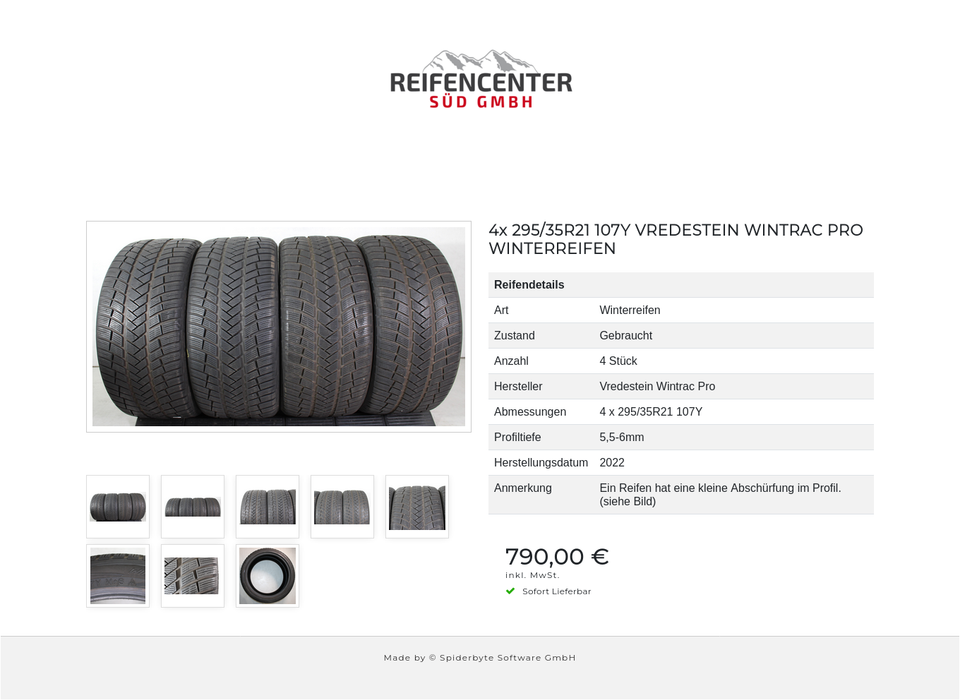 REIFENCENTER
SÜD GMBH

4x 295/35R21 107Y VREDESTEIN WINTRAC PRO WINTERREIFEN

| Reifendetails | |
|---|---|
| Art | Winterreifen |
| Zustand | Gebraucht |
| Anzahl | 4 Stück |
| Hersteller | Vredestein Wintrac Pro |
| Abmessungen | 4 x 295/35R21 107Y |
| Profiltiefe | 5,5-6mm |
| Herstellungsdatum | 2022 |
| Anmerkung | Ein Reifen hat eine kleine Abschürfung im Profil. (siehe Bild) |

790,00 €
inkl. MwSt.
Sofort Lieferbar

Made by © Spiderbyte Software GmbH